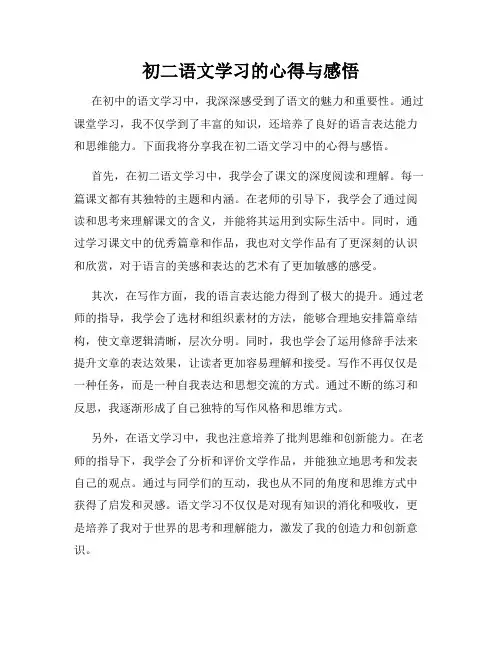 初二语文学习的心得与感悟

在初中的语文学习中，我深深感受到了语文的魅力和重要性。通过课堂学习，我不仅学到了丰富的知识，还培养了良好的语言表达能力和思维能力。下面我将分享我在初二语文学习中的心得与感悟。

首先，在初二语文学习中，我学会了课文的深度阅读和理解。每一篇课文都有其独特的主题和内涵。在老师的引导下，我学会了通过阅读和思考来理解课文的含义，并能将其运用到实际生活中。同时，通过学习课文中的优秀篇章和作品，我也对文学作品有了更深刻的认识和欣赏，对于语言的美感和表达的艺术有了更加敏感的感受。

其次，在写作方面，我的语言表达能力得到了极大的提升。通过老师的指导，我学会了选材和组织素材的方法，能够合理地安排篇章结构，使文章逻辑清晰，层次分明。同时，我也学会了运用修辞手法来提升文章的表达效果，让读者更加容易理解和接受。写作不再仅仅是一种任务，而是一种自我表达和思想交流的方式。通过不断的练习和反思，我逐渐形成了自己独特的写作风格和思维方式。

另外，在语文学习中，我也注意培养了批判思维和创新能力。在老师的指导下，我学会了分析和评价文学作品，并能独立地思考和发表自己的观点。通过与同学们的互动，我也从不同的角度和思维方式中获得了启发和灵感。语文学习不仅仅是对现有知识的消化和吸收，更是培养了我对于世界的思考和理解能力，激发了我的创造力和创新意识。